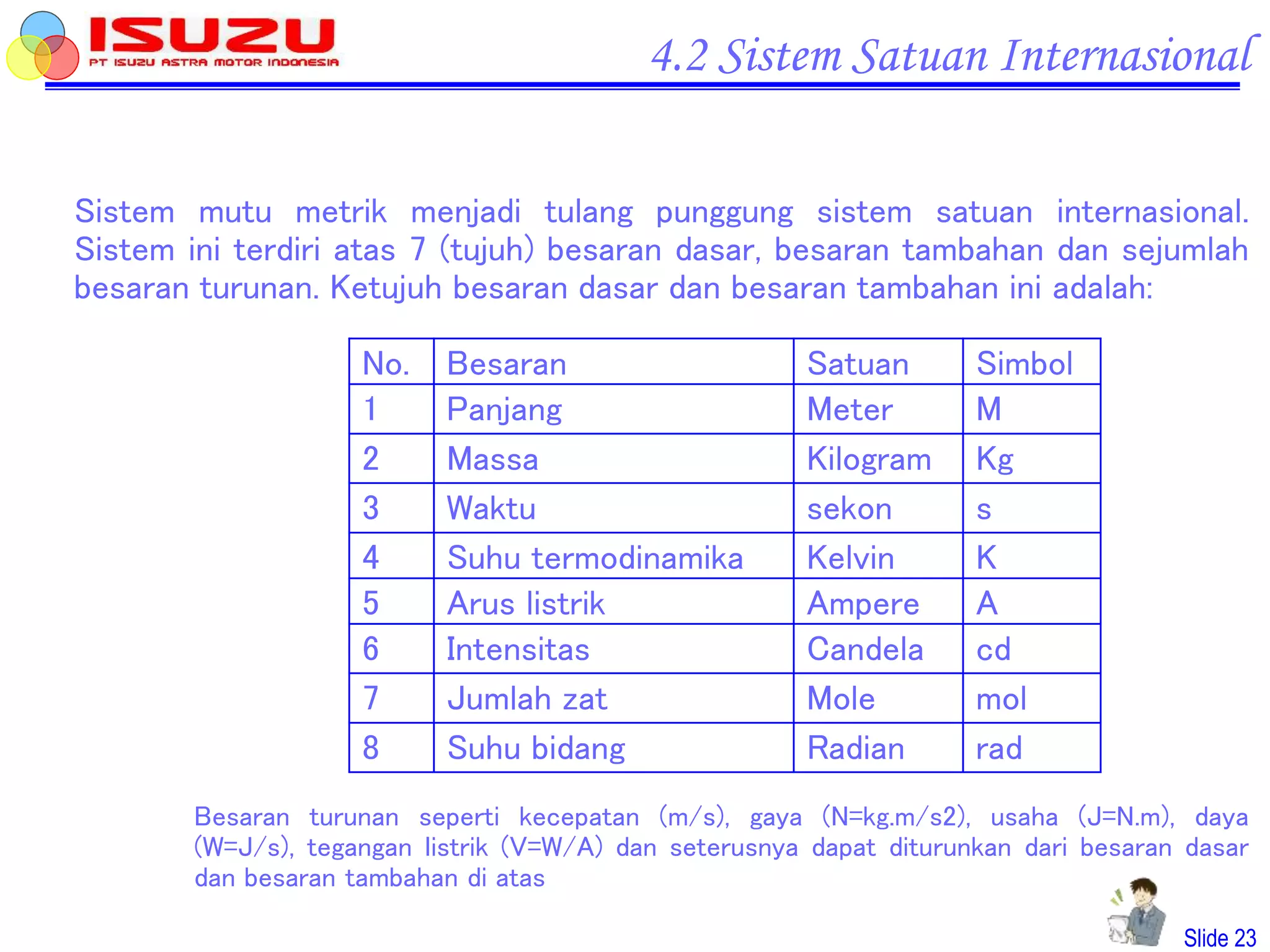 ISUZU
PT ISUZU ASTRA MOTOR INDONESIA

4.2 Sistem Satuan Internasional

Sistem mutu metrik menjadi tulang punggung sistem satuan internasional. Sistem ini terdiri atas 7 (tujuh) besaran dasar, besaran tambahan dan sejumlah besaran turunan. Ketujuh besaran dasar dan besaran tambahan ini adalah:

| No. | Besaran | Satuan | Simbol |
|---|---|---|---|
| 1 | Panjang | Meter | M |
| 2 | Massa | Kilogram | Kg |
| 3 | Waktu | sekon | s |
| 4 | Suhu termodinamika | Kelvin | K |
| 5 | Arus listrik | Ampere | A |
| 6 | Intensitas | Candela | cd |
| 7 | Jumlah zat | Mole | mol |
| 8 | Suhu bidang | Radian | rad |

Besaran turunan seperti kecepatan (m/s), gaya (N=kg.m/s2), usaha (J=N.m), daya (W=J/s), tegangan listrik (V=W/A) dan seterusnya dapat diturunkan dari besaran dasar dan besaran tambahan di atas

Slide 23